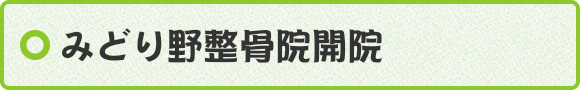 みどり野整骨院開院